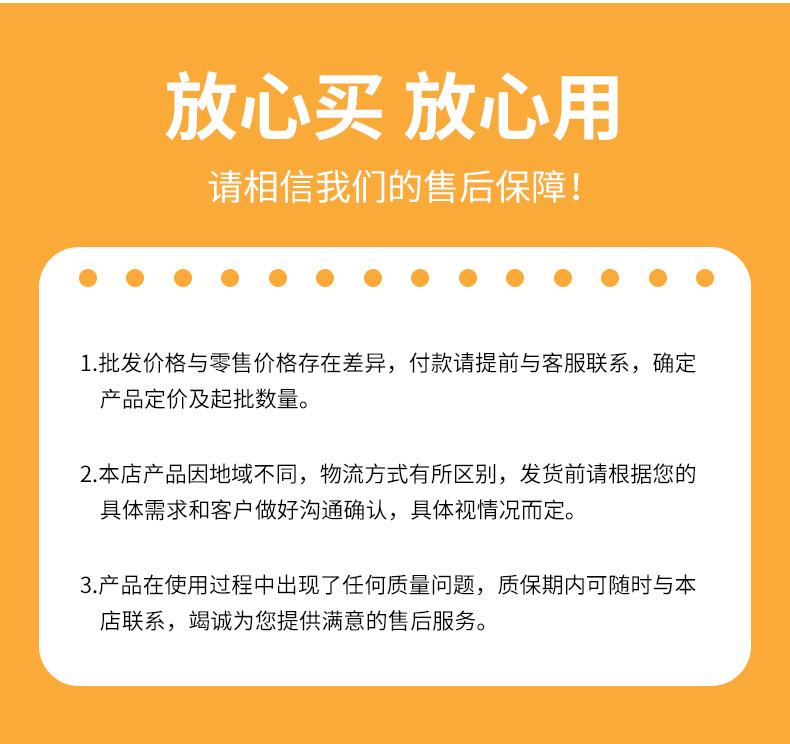 放心买 放心用

请相信我们的售后保障！

1.批发价格与零售价格存在差异，付款请提前与客服联系，确定产品定价及起批数量。

2.本店产品因地域不同，物流方式有所区别，发货前请根据您的具体需求和客户做好沟通确认，具体视情况而定。

3.产品在使用过程中出现了任何质量问题，质保期内可随时与本店联系，竭诚为您提供满意的售后服务。